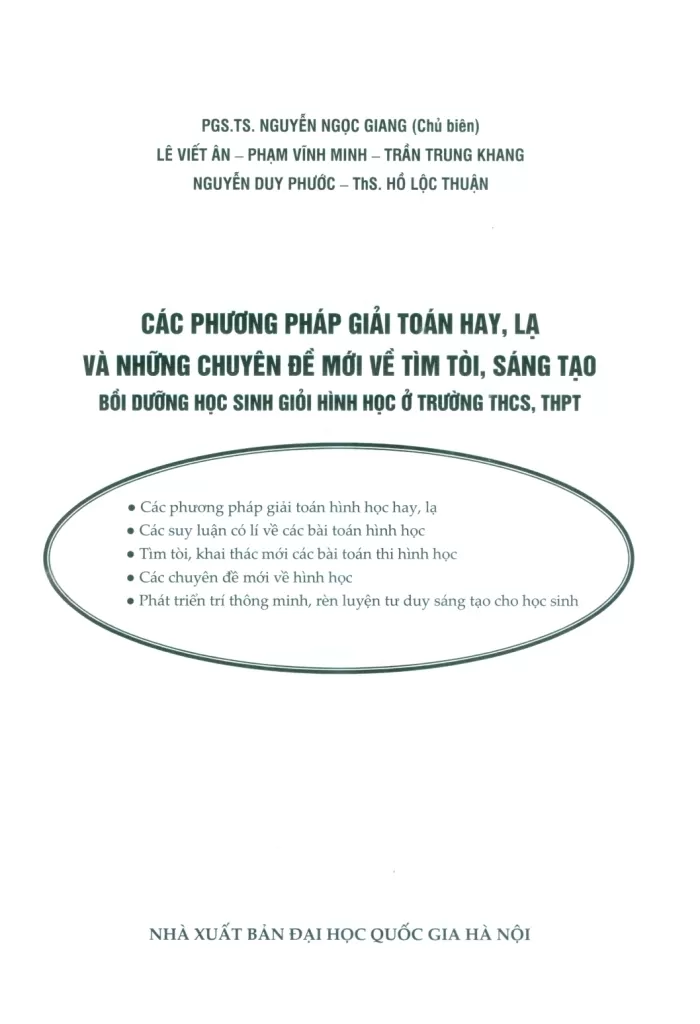 PGS.TS. NGUYỄN NGỌC GIANG (Chủ biên)
LÊ VIẾT ÂN – PHẠM VĨNH MINH – TRẦN TRUNG KHANG
NGUYỄN DUY PHƯỚC – ThS. HỒ LỘC THUẬN

CÁC PHƯƠNG PHÁP GIẢI TOÁN HAY, LẠ
VÀ NHỮNG CHUYÊN ĐỀ MỚI VỀ TÌM TÒI, SÁNG TẠO
BỒI DƯỠNG HỌC SINH GIỎI HÌNH HỌC Ở TRƯỜNG THCS, THPT

• Các phương pháp giải toán hình học hay, lạ
• Các suy luận có lí về các bài toán hình học
• Tìm tòi, khai thác mới các bài toán thi hình học
• Các chuyên đề mới về hình học
• Phát triển trí thông minh, rèn luyện tư duy sáng tạo cho học sinh

NHÀ XUẤT BẢN ĐẠI HỌC QUỐC GIA HÀ NỘI